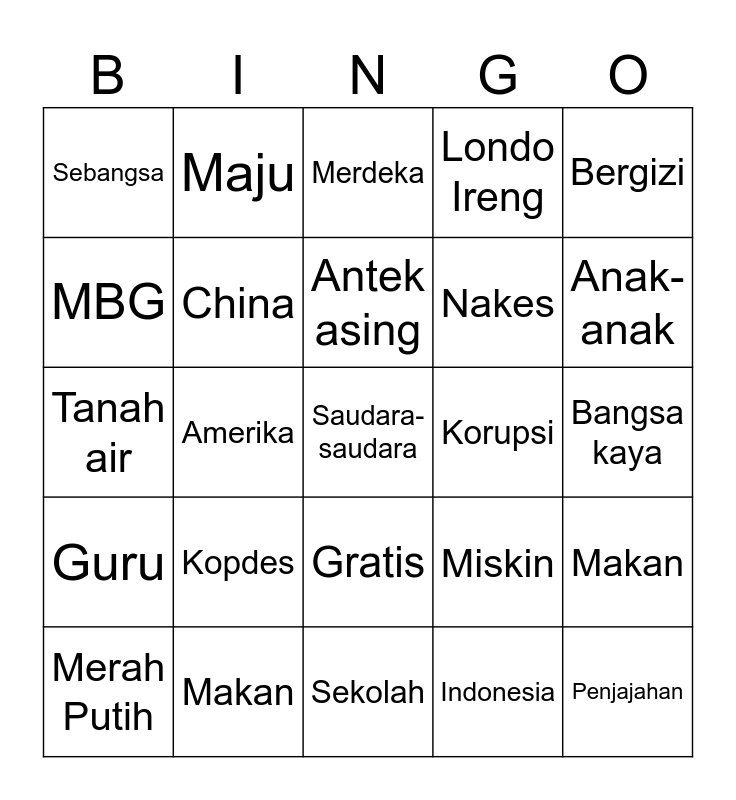 | B | I | N | G | O |
|---|---|---|---|---|
| Sebangsa | Maju | Merdeka | Londo Ireng | Bergizi |
| MBG | China | Antek asing | Nakes | Anak-anak |
| Tanah air | Amerika | Saudara-saudara | Korupsi | Bangsa kaya |
| Guru | Kopdes | Gratis | Miskin | Makan |
| Merah Putih | Makan | Sekolah | Indonesia | Penjajahan |